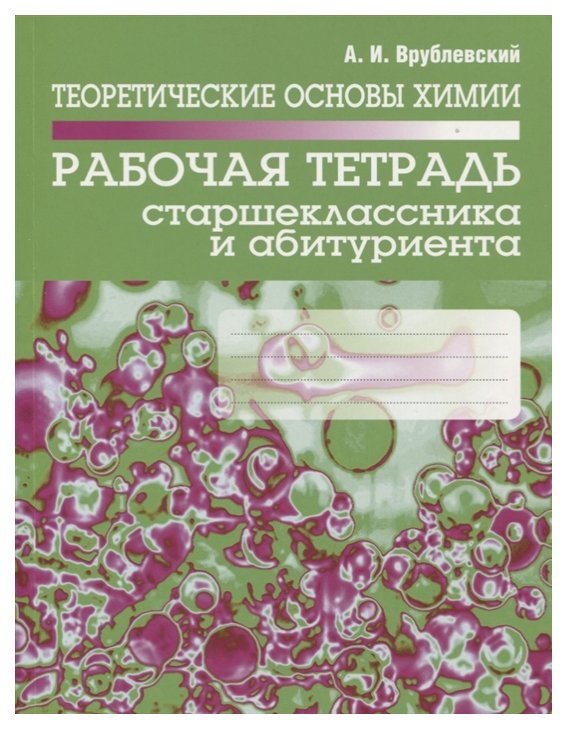 А. И. Врублевский

ТЕОРЕТИЧЕСКИЕ ОСНОВЫ ХИМИИ

РАБОЧАЯ ТЕТРАДЬ
старшеклассника
и абитуриента